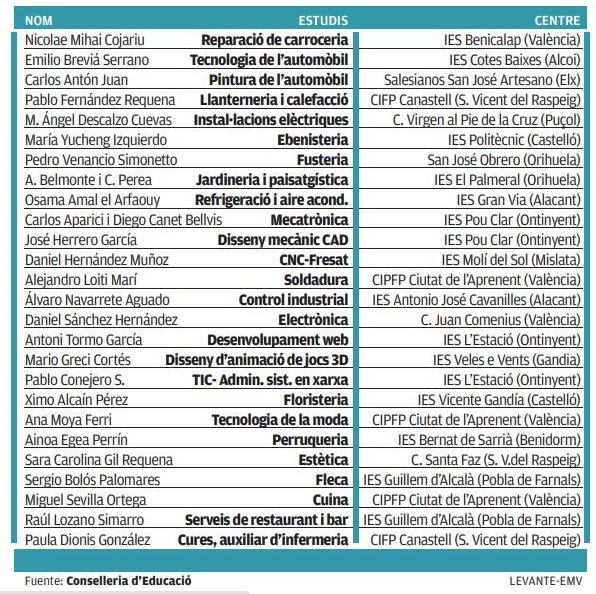 | NOM | ESTUDIS | CENTRE |
|---|---|---|
| Nicolae Mihai Cojariu | Reparació de carroceria | IES Benicalap (València) |
| Emilio Breviá Serrano | Tecnologia de l'automòbil | IES Cotes Baixes (Alcoi) |
| Carlos Antón Juan | Pintura de l'automòbil | Salesianos San José Artesano (Elx) |
| Pablo Fernández Requena | Llanterneria i calefacció | CIFP Canastell (S. Vicent del Raspeig) |
| M. Ángel Descalzo Cuevas | Instal·lacions elèctriques | C. Virgen al Pie de la Cruz (Puçol) |
| María Yucheng Izquierdo | Ebenisteria | IES Politècnic (Castelló) |
| Pedro Venancio Simonetto | Fusteria | San José Obrero (Orihuela) |
| A. Belmonte i C. Perea | Jardineria i paisatgística | IES El Palmeral (Orihuela) |
| Osama Amal el Arfaouy | Refrigeració i aire acond. | IES Gran Via (Alacant) |
| Carlos Aparici i Diego Canet Bellvis | Mecatrònica | IES Pou Clar (Ontinyent) |
| José Herrero García | Disseny mecànic CAD | IES Pou Clar (Ontinyent) |
| Daniel Hernández Muñoz | CNC-Fresat | IES Molí del Sol (Mislata) |
| Alejandro Loiti Marí | Soldadura | CIPFP Ciutat de l'Aprenent (València) |
| Álvaro Navarrete Aguado | Control industrial | IES Antonio José Cavanilles (Alacant) |
| Daniel Sánchez Hernández | Electrònica | C. Juan Comenius (València) |
| Antoni Tormo García | Desenvolupament web | IES L'Estació (Ontinyent) |
| Mario Greci Cortés | Disseny d'animació de jocs 3D | IES Veles e Vents (Gandia) |
| Pablo Conejero S. | TIC- Admin. sist. en xarxa | IES L'Estació (Ontinyent) |
| Ximo Alcaín Pérez | Floristeria | IES Vicente Gandía (Castelló) |
| Ana Moya Ferri | Tecnologia de la moda | CIPFP Ciutat de l'Aprenent (València) |
| Ainoa Egea Perrín | Perruqueria | IES Bernat de Sarrià (Benidorm) |
| Sara Carolina Gil Requena | Estètica | C. Santa Faz (S. V.del Raspeig) |
| Sergio Bolós Palomares | Fleca | IES Guillem d'Alcalà (Pobla de Farnals) |
| Miguel Sevilla Ortega | Cuina | CIPFP Ciutat de l'Aprenent (València) |
| Raúl Lozano Simarro | Serveis de restaurant i bar | IES Guillem d'Alcalà (Pobla de Farnals) |
| Paula Dionis González | Cures, auxiliar d'infermeria | CIFP Canastell (S. Vicent del Raspeig) |

Fuente: Conselleria d'Educació

LEVANTE-EMV